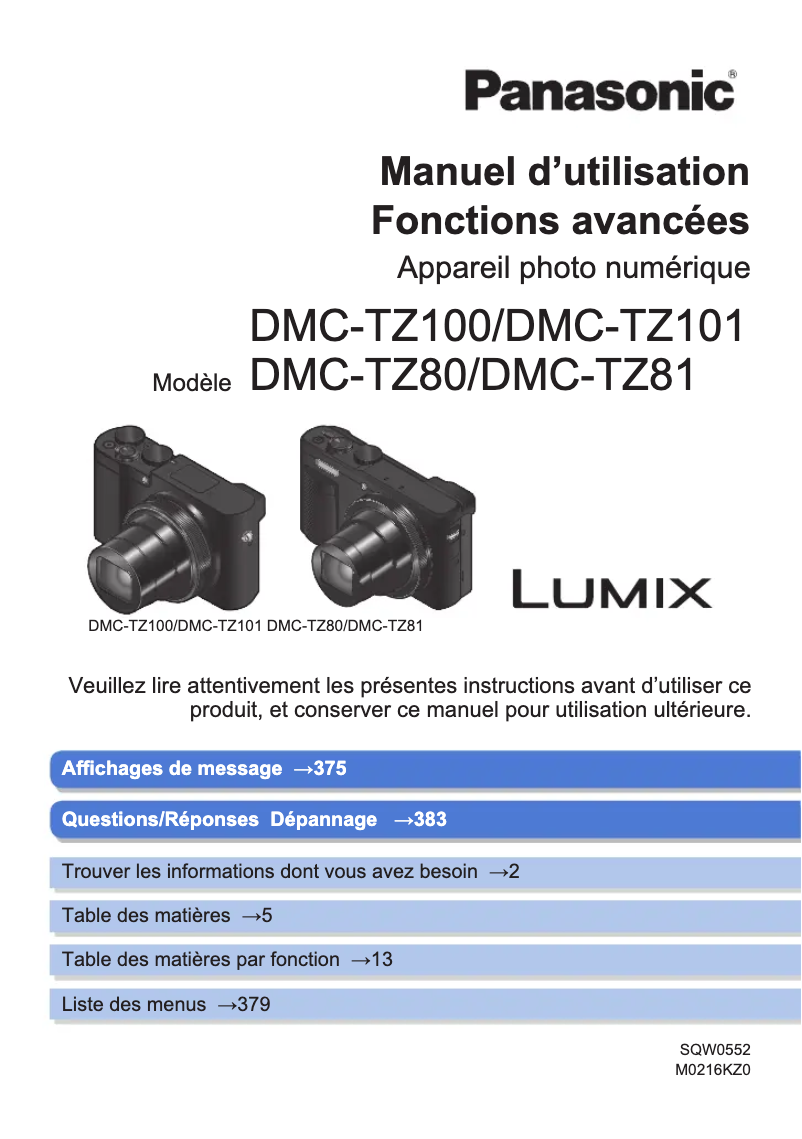 Panasonic®

Manuel d'utilisation
Fonctions avancées

Appareil photo numérique

Modèle DMC-TZ100/DMC-TZ101
DMC-TZ80/DMC-TZ81

LUMIX

DMC-TZ100/DMC-TZ101 DMC-TZ80/DMC-TZ81

Veuillez lire attentivement les présentes instructions avant d'utiliser ce produit, et conserver ce manuel pour utilisation ultérieure.

Affichages de message →375

Questions/Réponses Dépannage →383

Trouver les informations dont vous avez besoin →2

Table des matières →5

Table des matières par fonction →13

Liste des menus →379

SQW0552
M0216KZ0